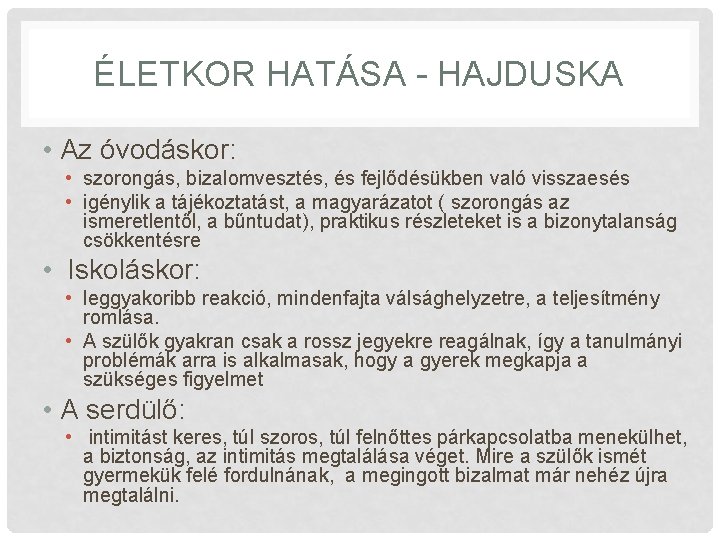 ÉLETKOR HATÁSA - HAJDUSKA

• Az óvodáskor:
• szorongás, bizalomvesztés, és fejlődésükben való visszaesés
• igénylik a tájékoztatást, a magyarázatot ( szorongás az ismeretlentől, a bűntudat), praktikus részleteket is a bizonytalanság csökkentésre

• Iskoláskor:
• leggyakoribb reakció, mindenfajta válsághelyzetre, a teljesítmény romlása.
• A szülők gyakran csak a rossz jegyekre reagálnak, így a tanulmányi problémák arra is alkalmasak, hogy a gyerek megkapja a szükséges figyelmet

• A serdülő:
• intimitást keres, túl szoros, túl felnőttes párkapcsolatba menekülhet, a biztonság, az intimitás megtalálása véget. Mire a szülők ismét gyermekük felé fordulnának, a megingott bizalmat már nehéz újra megtalálni.